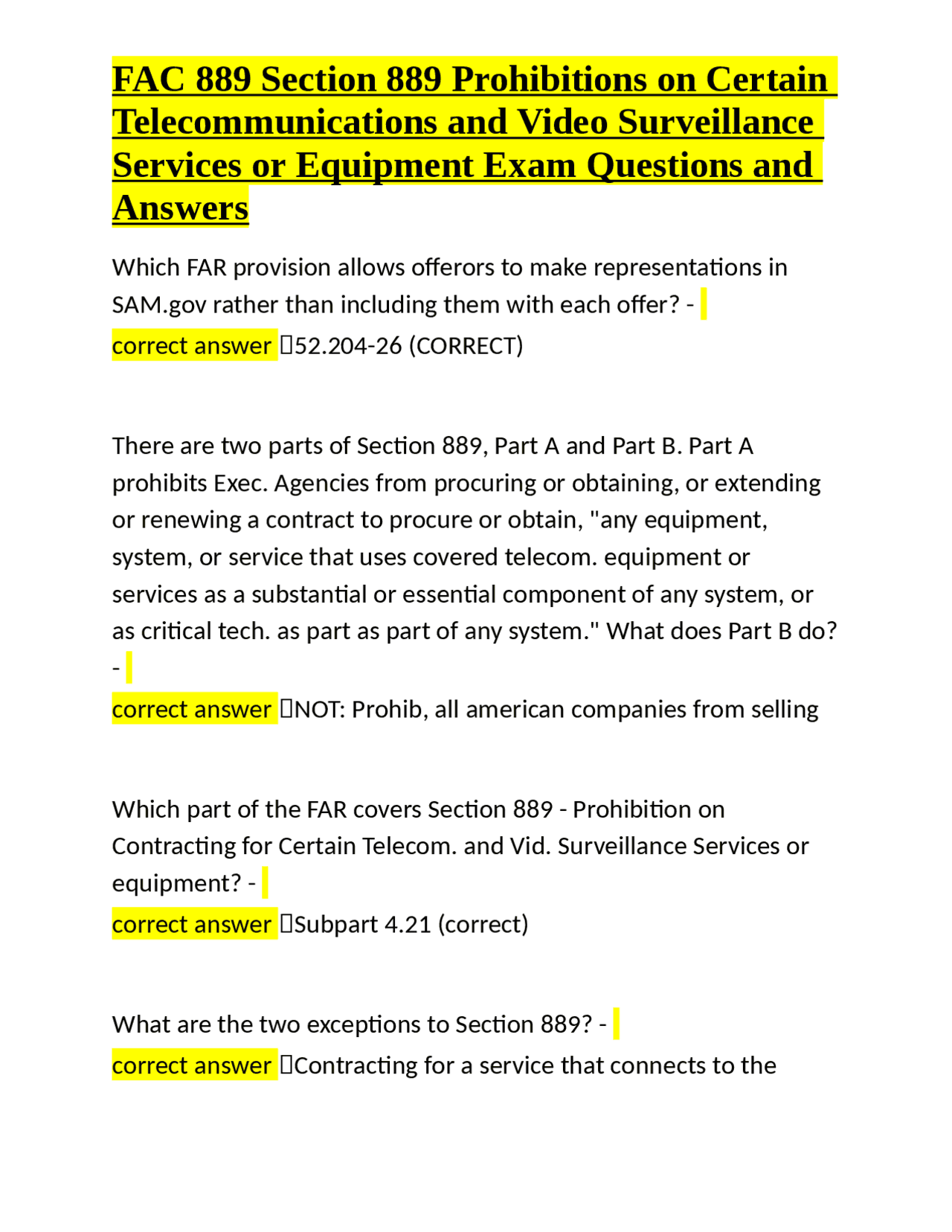 FAC 889 Section 889 Prohibitions on Certain Telecommunications and Video Surveillance Services or Equipment Exam Questions and Answers

Which FAR provision allows offerors to make representations in SAM.gov rather than including them with each offer? - correct answer 52.204-26 (CORRECT)

There are two parts of Section 889, Part A and Part B. Part A prohibits Exec. Agencies from procuring or obtaining, or extending or renewing a contract to procure or obtain, "any equipment, system, or service that uses covered telecom. equipment or services as a substantial or essential component of any system, or as critical tech. as part as part of any system." What does Part B do? - correct answer NOT: Prohib, all american companies from selling

Which part of the FAR covers Section 889 - Prohibition on Contracting for Certain Telecom. and Vid. Surveillance Services or equipment? - correct answer Subpart 4.21 (correct)

What are the two exceptions to Section 889? - correct answer Contracting for a service that connects to the